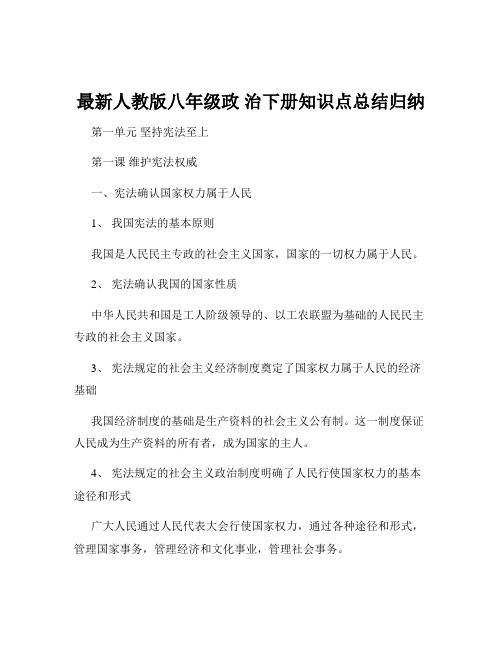 最新人教版八年级政 治下册知识点总结归纳

第一单元 坚持宪法至上

第一课 维护宪法权威

一、宪法确认国家权力属于人民

1、 我国宪法的基本原则

我国是人民民主专政的社会主义国家，国家的一切权力属于人民。

2、 宪法确认我国的国家性质

中华人民共和国是工人阶级领导的、以工农联盟为基础的人民民主专政的社会主义国家。

3、 宪法规定的社会主义经济制度奠定了国家权力属于人民的经济基础

我国经济制度的基础是生产资料的社会主义公有制。这一制度保证人民成为生产资料的所有者，成为国家的主人。

4、 宪法规定的社会主义政治制度明确了人民行使国家权力的基本途径和形式

广大人民通过人民代表大会行使国家权力，通过各种途径和形式，管理国家事务，管理经济和文化事业，管理社会事务。